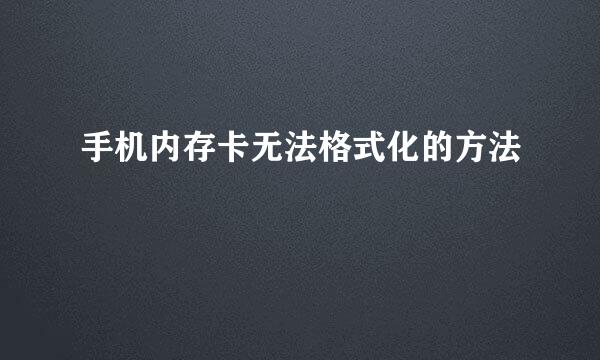 手机内存卡无法格式化的方法